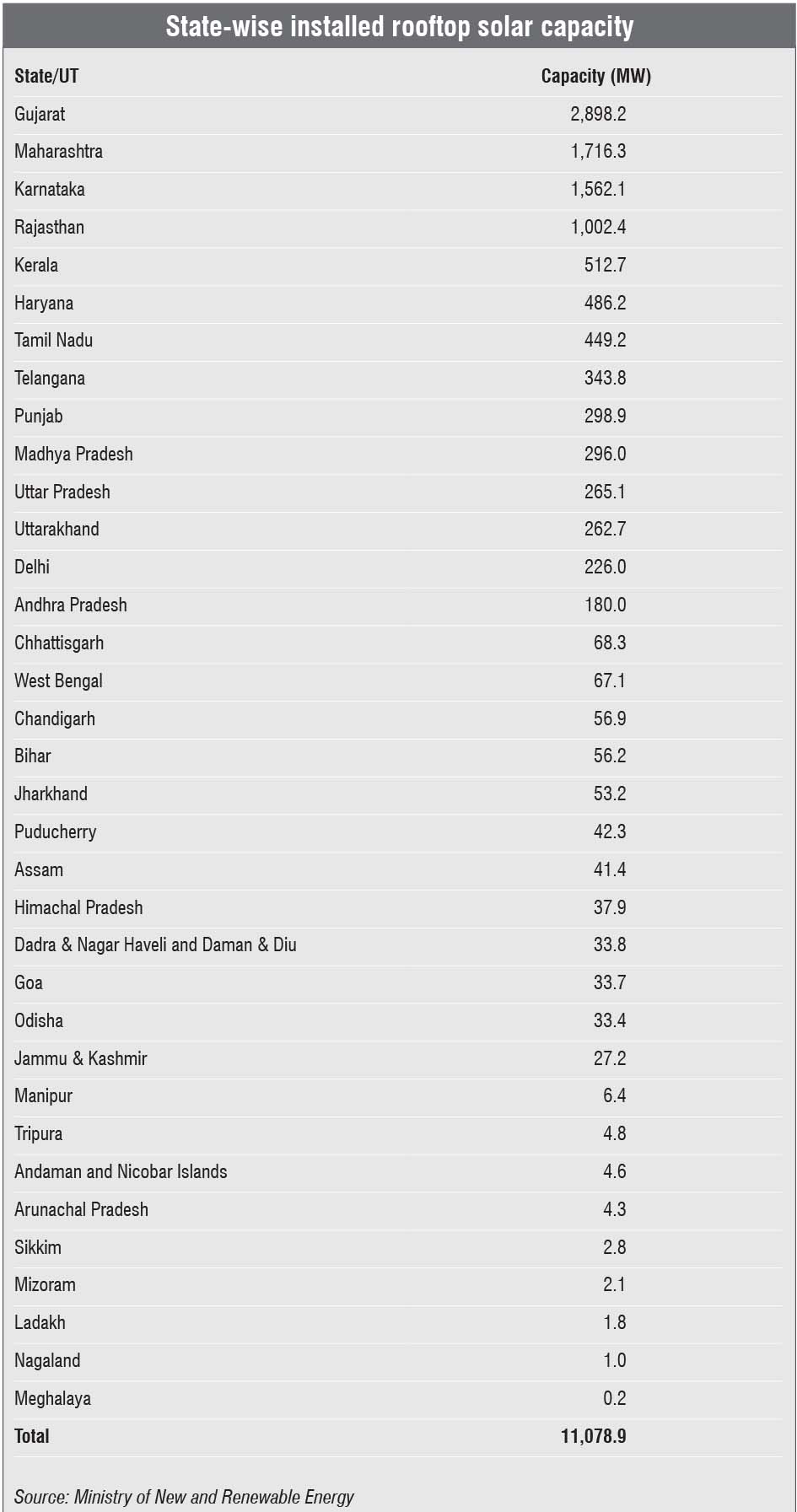 State-wise installed rooftop solar capacity

| State/UT | Capacity (MW) |
|---|---|
| Gujarat | 2,898.2 |
| Maharashtra | 1,716.3 |
| Karnataka | 1,562.1 |
| Rajasthan | 1,002.4 |
| Kerala | 512.7 |
| Haryana | 486.2 |
| Tamil Nadu | 449.2 |
| Telangana | 343.8 |
| Punjab | 298.9 |
| Madhya Pradesh | 296.0 |
| Uttar Pradesh | 265.1 |
| Uttarakhand | 262.7 |
| Delhi | 226.0 |
| Andhra Pradesh | 180.0 |
| Chhattisgarh | 68.3 |
| West Bengal | 67.1 |
| Chandigarh | 56.9 |
| Bihar | 56.2 |
| Jharkhand | 53.2 |
| Puducherry | 42.3 |
| Assam | 41.4 |
| Himachal Pradesh | 37.9 |
| Dadra & Nagar Haveli and Daman & Diu | 33.8 |
| Goa | 33.7 |
| Odisha | 33.4 |
| Jammu & Kashmir | 27.2 |
| Manipur | 6.4 |
| Tripura | 4.8 |
| Andaman and Nicobar Islands | 4.6 |
| Arunachal Pradesh | 4.3 |
| Sikkim | 2.8 |
| Mizoram | 2.1 |
| Ladakh | 1.8 |
| Nagaland | 1.0 |
| Meghalaya | 0.2 |
| Total | 11,078.9 |

Source: Ministry of New and Renewable Energy